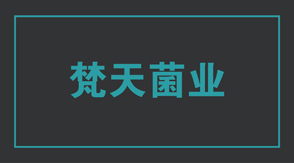 梵天菌业